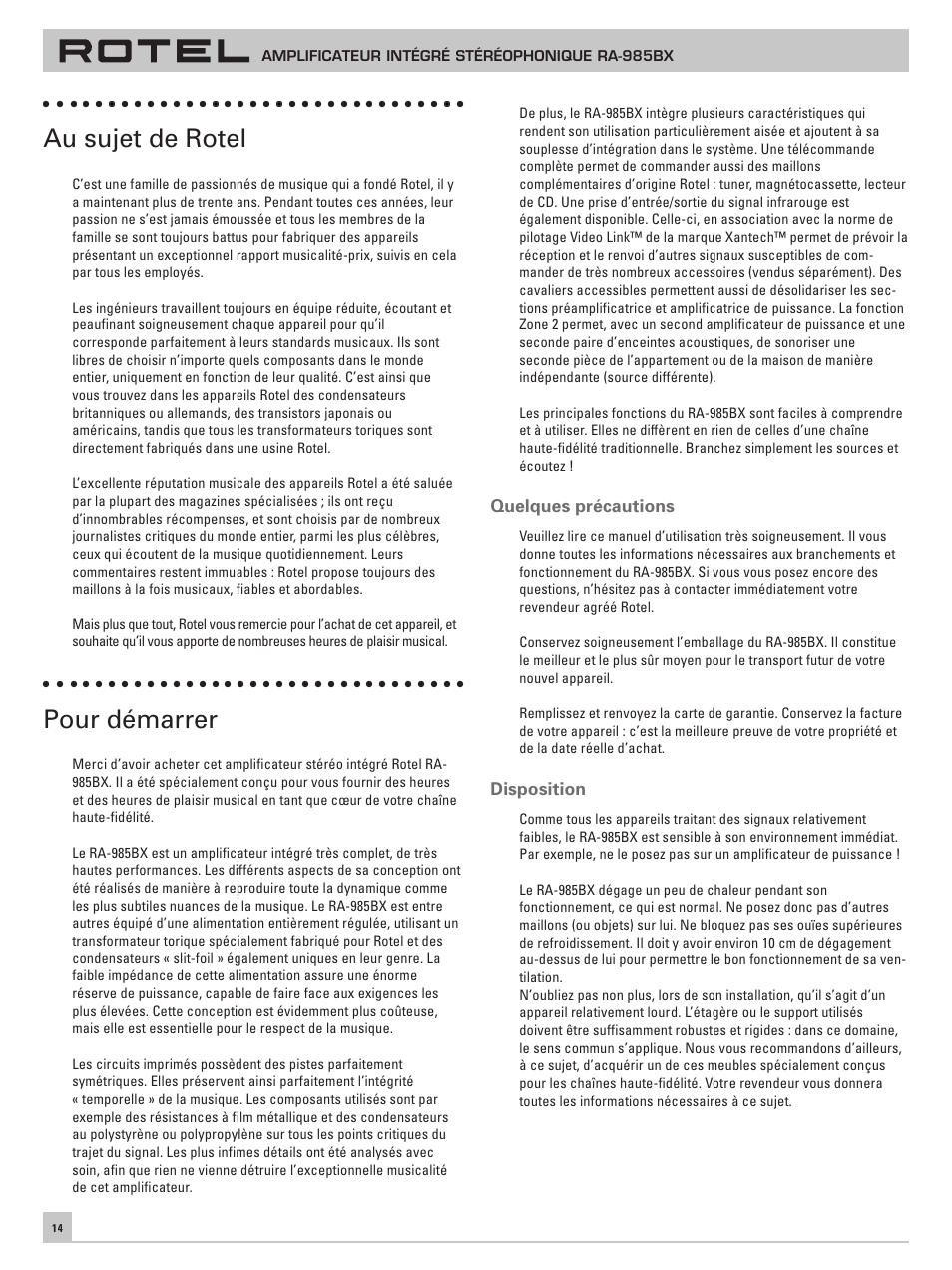 ROTEL AMPLIFICATEUR INTÉGRÉ STÉRÉOPHONIQUE RA-985BX

Au sujet de Rotel

C'est une famille de passionnés de musique qui a fondé Rotel, il y a maintenant plus de trente ans. Pendant toutes ces années, leur passion ne s'est jamais émoussée et tous les membres de la famille se sont toujours battus pour fabriquer des appareils présentant un exceptionnel rapport musicalité-prix, suivis en cela par tous les employés.

Les ingénieurs travaillent toujours en équipe réduite, écoutant et peaufinant soigneusement chaque appareil pour qu'il corresponde parfaitement à leurs standards musicaux. Ils sont libres de choisir n'importe quels composants dans le monde entier, uniquement en fonction de leur qualité. C'est ainsi que vous trouvez dans les appareils Rotel des condensateurs britanniques ou allemands, des transistors japonais ou américains, tandis que tous les transformateurs toriques sont directement fabriqués dans une usine Rotel.

L'excellente réputation musicale des appareils Rotel a été saluée par la plupart des magazines spécialisées ; ils ont reçu d'innombrables récompenses, et sont choisis par de nombreux journalistes critiques du monde entier, parmi les plus célèbres, ceux qui écoutent de la musique quotidiennement. Leurs commentaires restent immuables : Rotel propose toujours des maillons à la fois musicaux, fiables et abordables.

Mais plus que tout, Rotel vous remercie pour l'achat de cet appareil, et souhaite qu'il vous apporte de nombreuses heures de plaisir musical.

Pour démarrer

Merci d'avoir acheter cet amplificateur stéréo intégré Rotel RA-985BX. Il a été spécialement conçu pour vous fournir des heures et des heures de plaisir musical en tant que cœur de votre chaîne haute-fidélité.

Le RA-985BX est un amplificateur intégré très complet, de très hautes performances. Les différents aspects de sa conception ont été réalisés de manière à reproduire toute la dynamique comme les plus subtiles nuances de la musique. Le RA-985BX est entre autres équipé d'une alimentation entièrement régulée, utilisant un transformateur torique spécialement fabriqué pour Rotel et des condensateurs « slit-foil » également uniques en leur genre. La faible impédance de cette alimentation assure une énorme réserve de puissance, capable de faire face aux exigences les plus élevées. Cette conception est évidemment plus coûteuse, mais elle est essentielle pour le respect de la musique.

Les circuits imprimés possèdent des pistes parfaitement symétriques. Elles préservent ainsi parfaitement l'intégrité « temporelle » de la musique. Les composants utilisés sont par exemple des résistances à film métallique et des condensateurs au polystyrène ou polypropylène sur tous les points critiques du trajet du signal. Les plus infimes détails ont été analysés avec soin, afin que rien ne vienne détruire l'exceptionnelle musicalité de cet amplificateur.

De plus, le RA-985BX intègre plusieurs caractéristiques qui rendent son utilisation particulièrement aisée et ajoutent à sa souplesse d'intégration dans le système. Une télécommande complète permet de commander aussi des maillons complémentaires d'origine Rotel : tuner, magnétocassette, lecteur de CD. Une prise d'entrée/sortie du signal infrarouge est également disponible. Celle-ci, en association avec la norme de pilotage Video Link™ de la marque Xantech™ permet de prévoir la réception et le renvoi d'autres signaux susceptibles de commander de très nombreux accessoires (vendus séparément). Des cavaliers accessibles permettent aussi de désolidariser les sections préamplificatrice et amplificatrice de puissance. La fonction Zone 2 permet, avec un second amplificateur de puissance et une seconde paire d'enceintes acoustiques, de sonoriser une seconde pièce de l'appartement ou de la maison de manière indépendante (source différente).

Les principales fonctions du RA-985BX sont faciles à comprendre et à utiliser. Elles ne diffèrent en rien de celles d'une chaîne haute-fidélité traditionnelle. Branchez simplement les sources et écoutez !

Quelques précautions

Veuillez lire ce manuel d'utilisation très soigneusement. Il vous donne toutes les informations nécessaires aux branchements et fonctionnement du RA-985BX. Si vous vous posez encore des questions, n'hésitez pas à contacter immédiatement votre revendeur agréé Rotel.

Conservez soigneusement l'emballage du RA-985BX. Il constitue le meilleur et le plus sûr moyen pour le transport futur de votre nouvel appareil.

Remplissez et renvoyez la carte de garantie. Conservez la facture de votre appareil : c'est la meilleure preuve de votre propriété et de la date réelle d'achat.

Disposition

Comme tous les appareils traitant des signaux relativement faibles, le RA-985BX est sensible à son environnement immédiat. Par exemple, ne le posez pas sur un amplificateur de puissance !

Le RA-985BX dégage un peu de chaleur pendant son fonctionnement, ce qui est normal. Ne posez donc pas d'autres maillons (ou objets) sur lui. Ne bloquez pas ses ouïes supérieures de refroidissement. Il doit y avoir environ 10 cm de dégagement au-dessus de lui pour permettre le bon fonctionnement de sa ventilation.
N'oubliez pas non plus, lors de son installation, qu'il s'agit d'un appareil relativement lourd. L'étagère ou le support utilisés doivent être suffisamment robustes et rigides : dans ce domaine, le sens commun s'applique. Nous vous recommandons d'ailleurs, à ce sujet, d'acquérir un de ces meubles spécialement conçus pour les chaînes haute-fidélité. Votre revendeur vous donnera toutes les informations nécessaires à ce sujet.

14